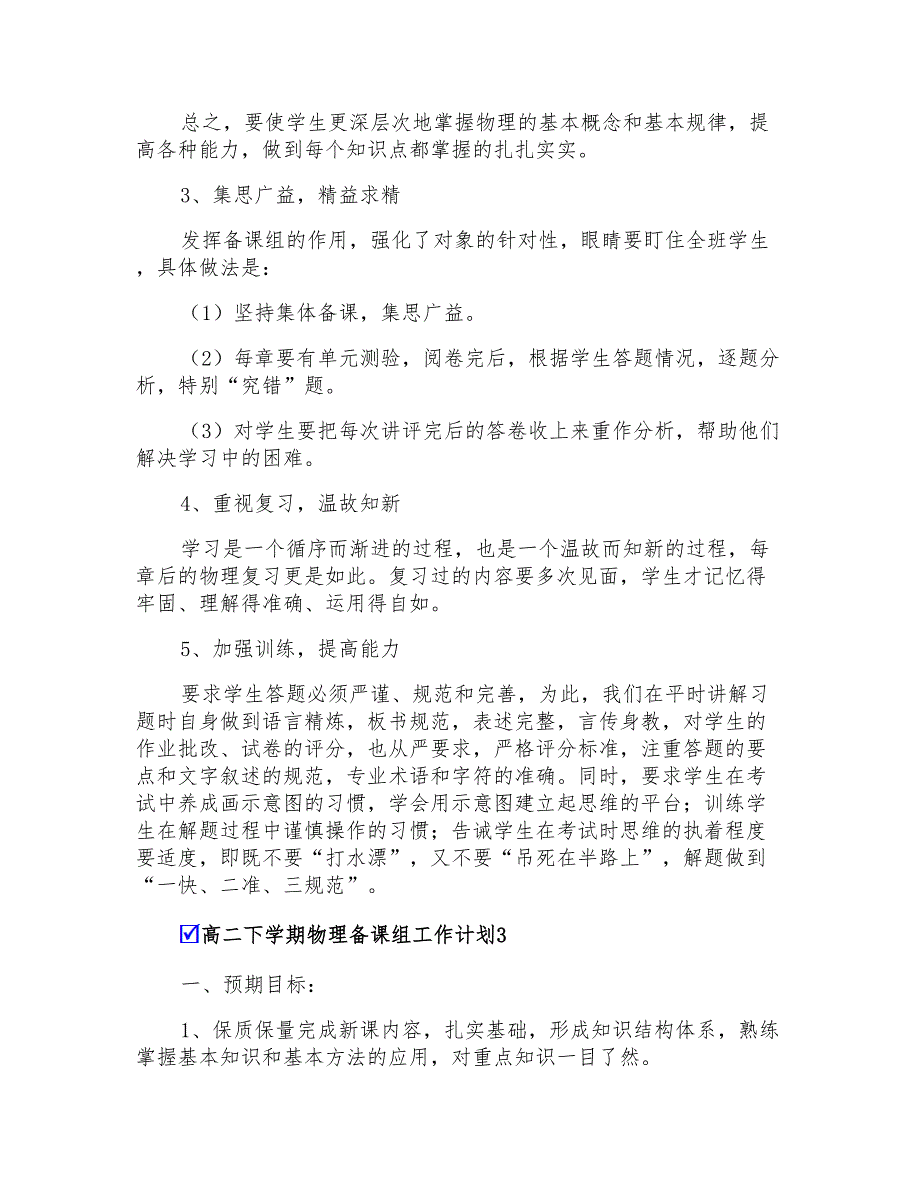 总之，要使学生更深层次地掌握物理的基本概念和基本规律，提高各种能力，做到每个知识点都掌握的扎扎实实。

3、集思广益，精益求精

发挥备课组的作用，强化了对象的针对性，眼睛要盯住全班学生，具体做法是：

（1）坚持集体备课，集思广益。

（2）每章要有单元测验，阅卷完后，根据学生答题情况，逐题分析，特别“究错”题。

（3）对学生要把每次讲评完后的答卷收上来重作分析，帮助他们解决学习中的困难。

4、重视复习，温故知新

学习是一个循序而渐进的过程，也是一个温故而知新的过程，每章后的物理复习更是如此。复习过的内容要多次见面，学生才记忆得牢固、理解得准确、运用得自如。

5、加强训练，提高能力

要求学生答题必须严谨、规范和完善，为此，我们在平时讲解习题时自身做到语言精炼，板书规范，表述完整，言传身教，对学生的作业批改、试卷的评分，也从严要求，严格评分标准，注重答题的要点和文字叙述的规范，专业术语和字符的准确。同时，要求学生在考试中养成画示意图的习惯，学会用示意图建立起思维的平台；训练学生在解题过程中谨慎操作的习惯；告诫学生在考试时思维的执着程度要适度，即既不要“打水漂”，又不要“吊死在半路上”，解题做到“一快、二准、三规范”。

☑高二下学期物理备课组工作计划3

一、预期目标：

1、保质保量完成新课内容，扎实基础，形成知识结构体系，熟练掌握基本知识和基本方法的应用，对重点知识一目了然。